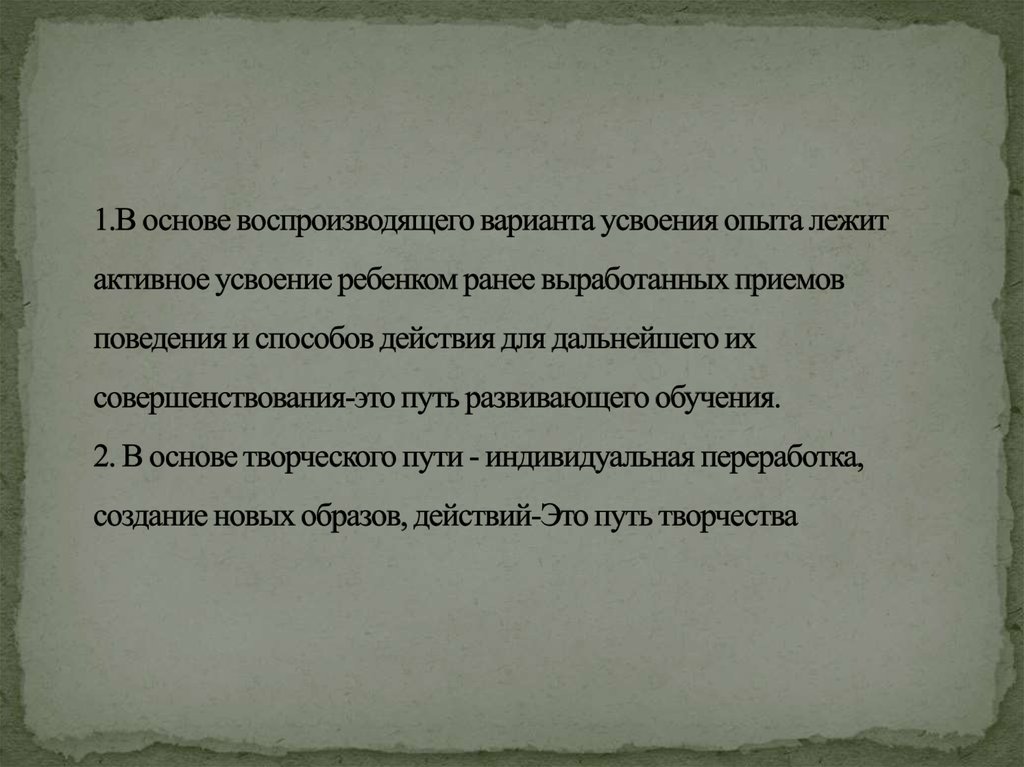 1.В основе воспроизводящего варианта усвоения опыта лежит активное усвоение ребенком ранее выработанных приемов поведения и способов действия для дальнейшего их совершенствования-это путь развивающего обучения.
2. В основе творческого пути - индивидуальная переработка, создание новых образов, действий-Это путь творчества